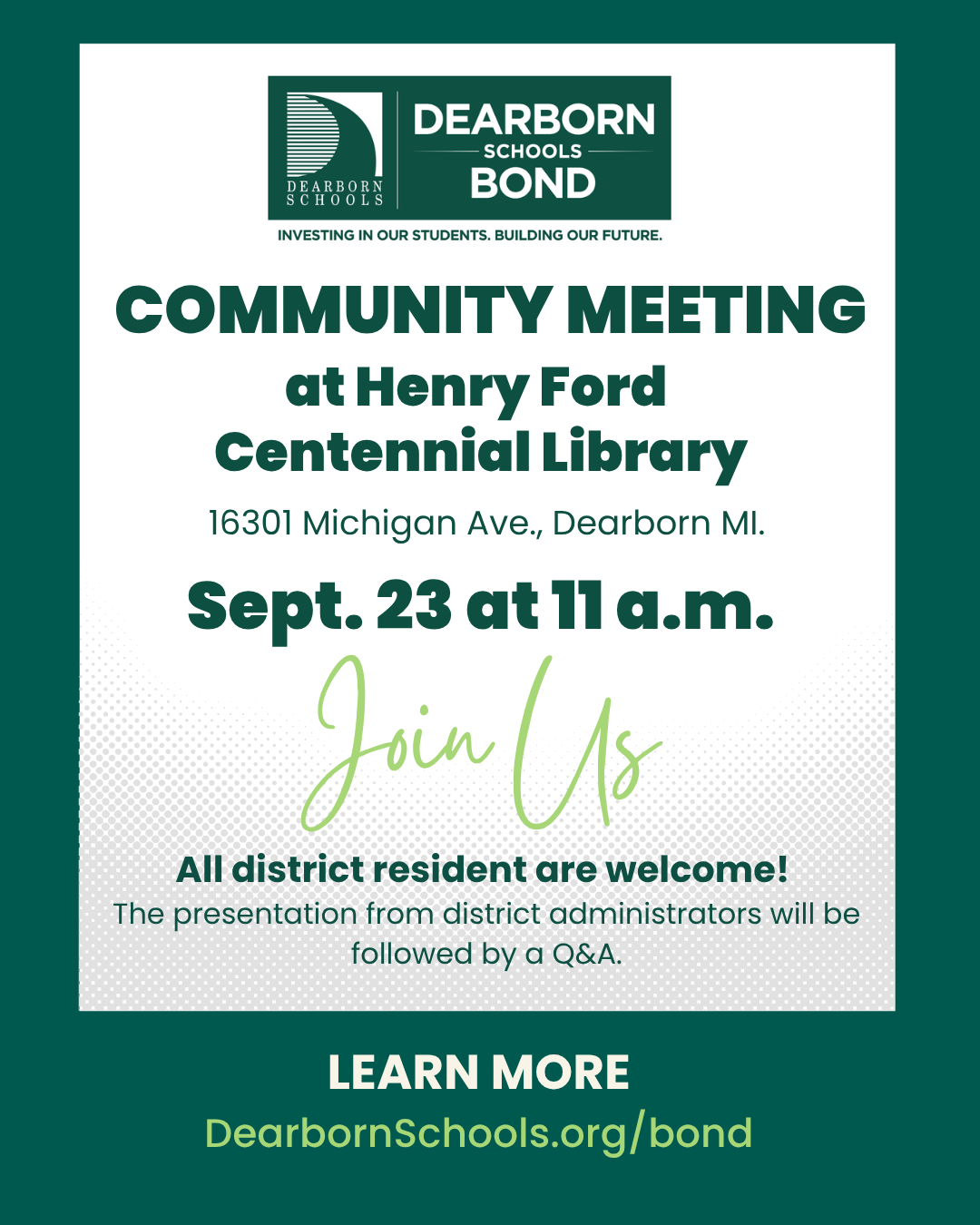 DEARBORN SCHOOLS

DEARBORN SCHOOLS BOND

INVESTING IN OUR STUDENTS. BUILDING OUR FUTURE.

COMMUNITY MEETING

at Henry Ford Centennial Library

16301 Michigan Ave., Dearborn MI.

Sept. 23 at 11 a.m.

Join Us

All district resident are welcome!

The presentation from district administrators will be followed by a Q&A.

LEARN MORE

DearbornSchools.org/bond